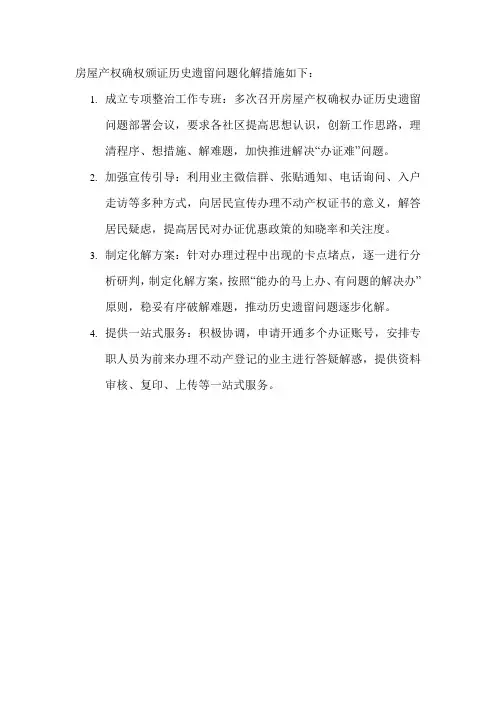 房屋产权确权颁证历史遗留问题化解措施如下：

1. 成立专项整治工作专班：多次召开房屋产权确权办证历史遗留问题部署会议，要求各社区提高思想认识，创新工作思路，理清程序、想措施、解难题，加快推进解决“办证难”问题。

2. 加强宣传引导：利用业主微信群、张贴通知、电话询问、入户走访等多种方式，向居民宣传办理不动产权证书的意义，解答居民疑虑，提高居民对办证优惠政策的知晓率和关注度。

3. 制定化解方案：针对办理过程中出现的卡点堵点，逐一进行分析研判，制定化解方案，按照“能办的马上办、有问题的解决办”原则，稳妥有序破解难题，推动历史遗留问题逐步化解。

4. 提供一站式服务：积极协调，申请开通多个办证账号，安排专职人员为前来办理不动产登记的业主进行答疑解惑，提供资料审核、复印、上传等一站式服务。